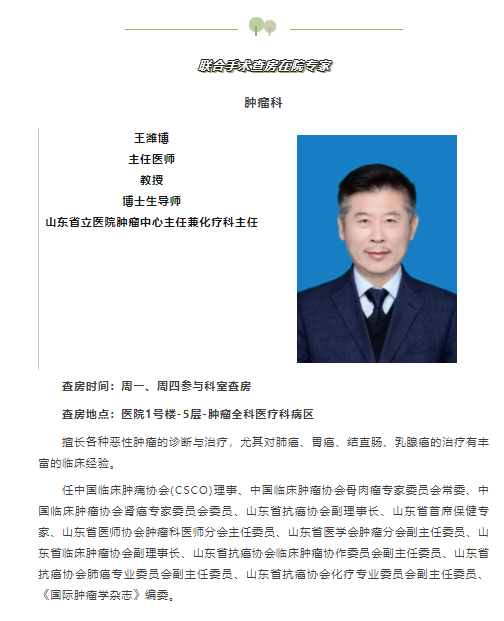 联合手术查房在院专家

肿瘤科

王潍博
主任医师
教授
博士生导师
山东省立医院肿瘤中心主任兼化疗科主任

查房时间：周一、周四参与科室查房

查房地点：医院1号楼-5层-肿瘤全科医疗科病区

擅长各种恶性肿瘤的诊断与治疗，尤其对肺癌、胃癌、结直肠、乳腺癌的治疗有丰富的临床经验。

任中国临床肿瘤协会(CSCO)理事、中国临床肿瘤协会骨肉瘤专家委员会常委、中国临床肿瘤协会肾癌专家委员会委员、山东省抗癌协会副理事长、山东省首席保健专家、山东省医师协会肿瘤科医师分会主任委员、山东省医学会肿瘤分会副主任委员、山东省临床肿瘤协会副理事长、山东省抗癌协会临床肿瘤协作委员会副主任委员、山东省抗癌协会肺癌专业委员会副主任委员、山东省抗癌协会化疗专业委员会副主任委员、《国际肿瘤学杂志》编委。